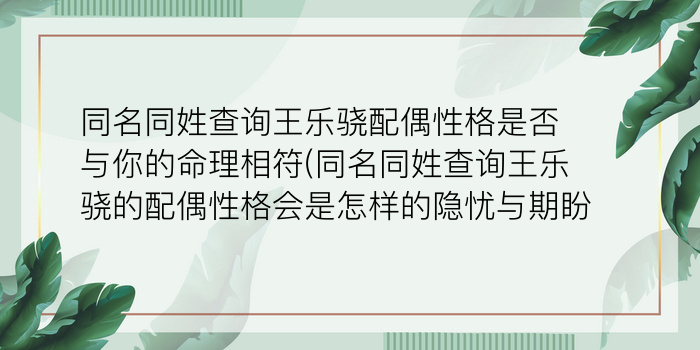 同名同姓查询王乐骁配偶性格是否与你的命理相符(同名同姓查询王乐骁的配偶性格会是怎样的隐忧与期盼